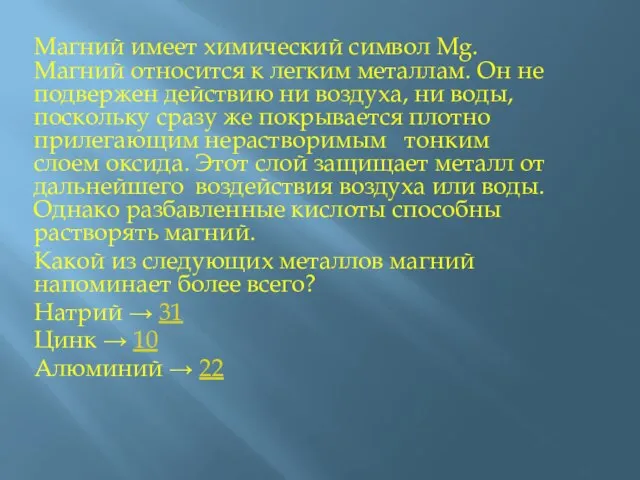 Магний имеет химический символ Mg. Магний относится к легким металлам. Он не подвержен действию ни воздуха, ни воды, поскольку сразу же покрывается плотно прилегающим нерастворимым тонким слоем оксида. Этот слой защищает металл от дальнейшего воздействия воздуха или воды. Однако разбавленные кислоты способны растворять магний.

Какой из следующих металлов магний напоминает более всего?

Натрий → 31

Цинк → 10

Алюминий → 22